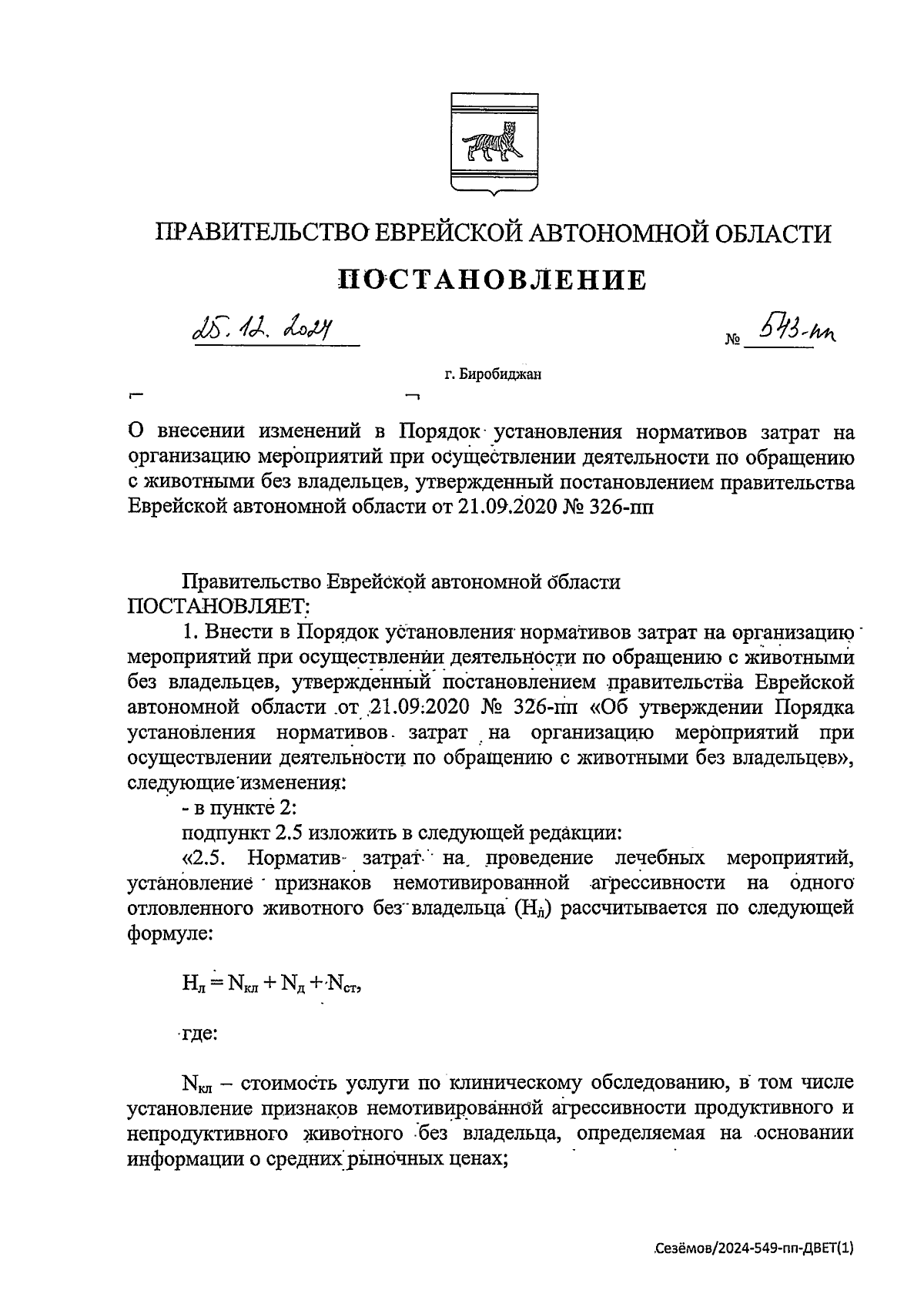 ПРАВИТЕЛЬСТВО ЕВРЕЙСКОЙ АВТОНОМНОЙ ОБЛАСТИ

ПОСТАНОВЛЕНИЕ

25.12.2024 № 543-пп

г. Биробиджан

О внесении изменений в Порядок установления нормативов затрат на организацию мероприятий при осуществлении деятельности по обращению с животными без владельцев, утвержденный постановлением правительства Еврейской автономной области от 21.09.2020 № 326-пп

Правительство Еврейской автономной области ПОСТАНОВЛЯЕТ:

1. Внести в Порядок установления нормативов затрат на организацию мероприятий при осуществлении деятельности по обращению с животными без владельцев, утвержденный постановлением правительства Еврейской автономной области от 21.09.2020 № 326-пп «Об утверждении Порядка установления нормативов затрат на организацию мероприятий при осуществлении деятельности по обращению с животными без владельцев», следующие изменения:

- в пункте 2:

подпункт 2.5 изложить в следующей редакции:

«2.5. Норматив затрат на проведение лечебных мероприятий, установление признаков немотивированной агрессивности на одного отловленного животного без владельца ($Н_л$) рассчитывается по следующей формуле:

$Н_л = N_{кл} + N_д + N_{ст}$,

где:

$N_{кл}$ – стоимость услуги по клиническому обследованию, в том числе установление признаков немотивированной агрессивности продуктивного и непродуктивного животного без владельца, определяемая на основании информации о средних рыночных ценах;

Сезёмов/2024-549-пп-ДВЕТ(1)